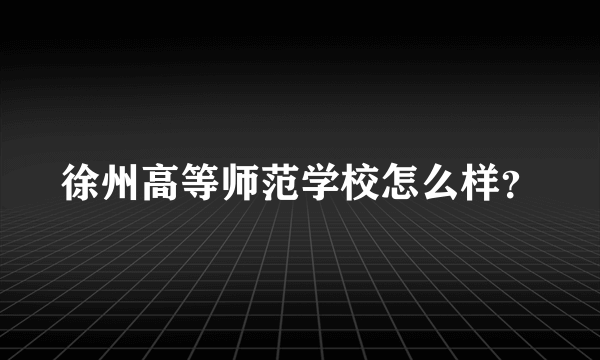 徐州高等师范学校怎么样？